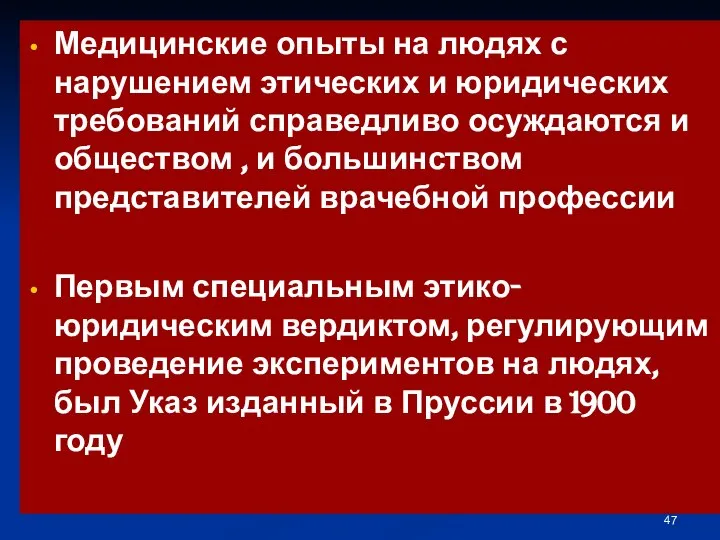 • Медицинские опыты на людях с нарушением этических и юридических требований справедливо осуждаются и обществом , и большинством представителей врачебной профессии

• Первым специальным этико-юридическим вердиктом, регулирующим проведение экспериментов на людях, был Указ изданный в Пруссии в 1900 году

47